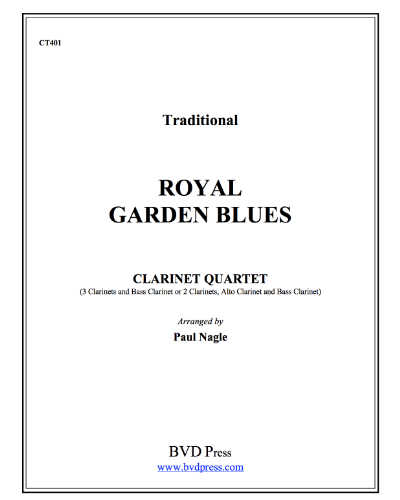 CT401

Traditional

ROYAL
GARDEN BLUES

CLARINET QUARTET
(3 Clarinets and Bass Clarinet or 2 Clarinets, Alto Clarinet and Bass Clarinet)

Arranged by
Paul Nagle

BVD Press
www.bvdpress.com